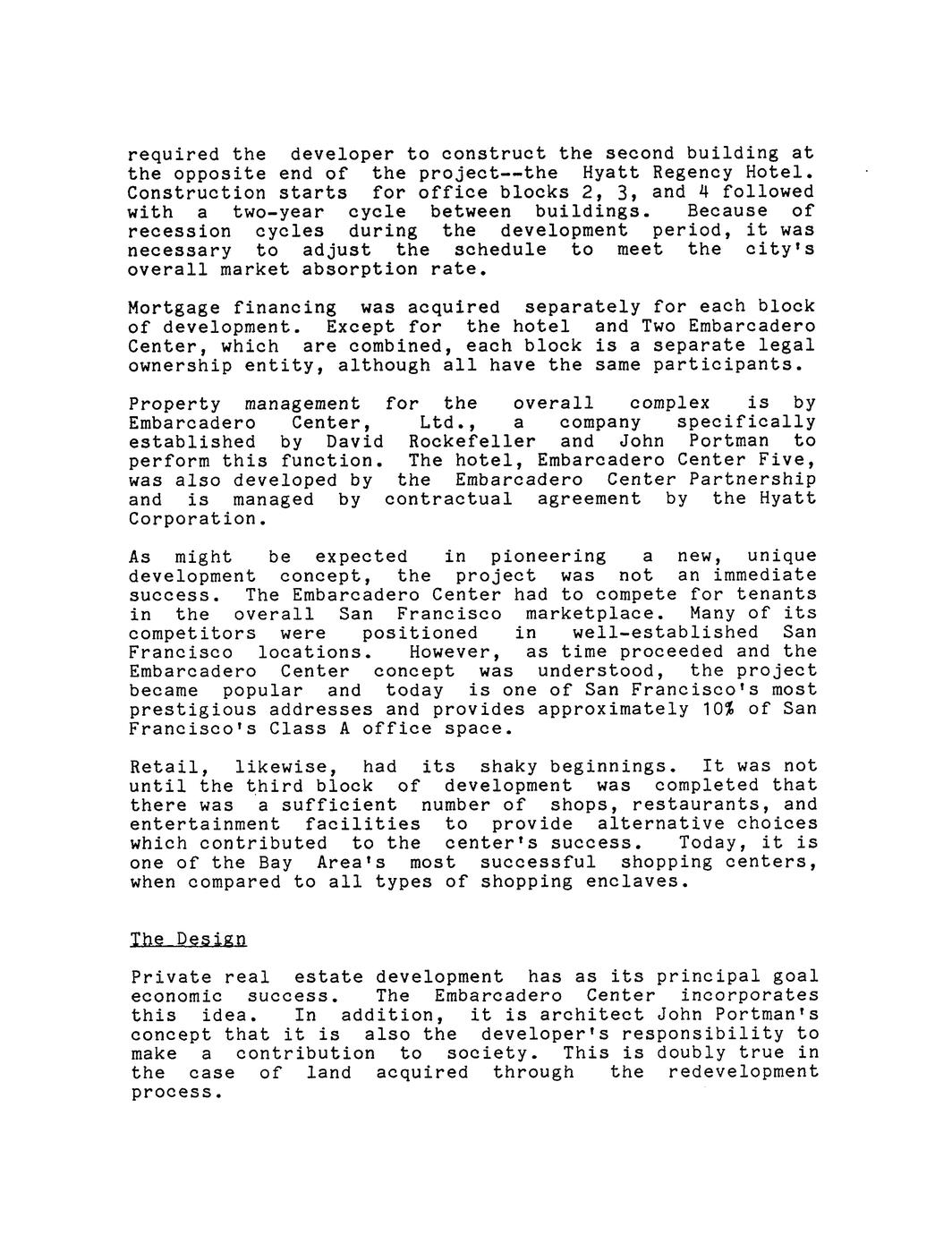 required the developer to construct the second building at the opposite end of the project--the Hyatt Regency Hotel. Construction starts for office blocks 2, 3, and 4 followed with a two-year cycle between buildings. Because of recession cycles during the development period, it was necessary to adjust the schedule to meet the city's overall market absorption rate.

Mortgage financing was acquired separately for each block of development. Except for the hotel and Two Embarcadero Center, which are combined, each block is a separate legal ownership entity, although all have the same participants.

Property management for the overall complex is by Embarcadero Center, Ltd., a company specifically established by David Rockefeller and John Portman to perform this function. The hotel, Embarcadero Center Five, was also developed by the Embarcadero Center Partnership and is managed by contractual agreement by the Hyatt Corporation.

As might be expected in pioneering a new, unique development concept, the project was not an immediate success. The Embarcadero Center had to compete for tenants in the overall San Francisco marketplace. Many of its competitors were positioned in well-established San Francisco locations. However, as time proceeded and the Embarcadero Center concept was understood, the project became popular and today is one of San Francisco's most prestigious addresses and provides approximately 10% of San Francisco's Class A office space.

Retail, likewise, had its shaky beginnings. It was not until the third block of development was completed that there was a sufficient number of shops, restaurants, and entertainment facilities to provide alternative choices which contributed to the center's success. Today, it is one of the Bay Area's most successful shopping centers, when compared to all types of shopping enclaves.

The Design

Private real estate development has as its principal goal economic success. The Embarcadero Center incorporates this idea. In addition, it is architect John Portman's concept that it is also the developer's responsibility to make a contribution to society. This is doubly true in the case of land acquired through the redevelopment process.